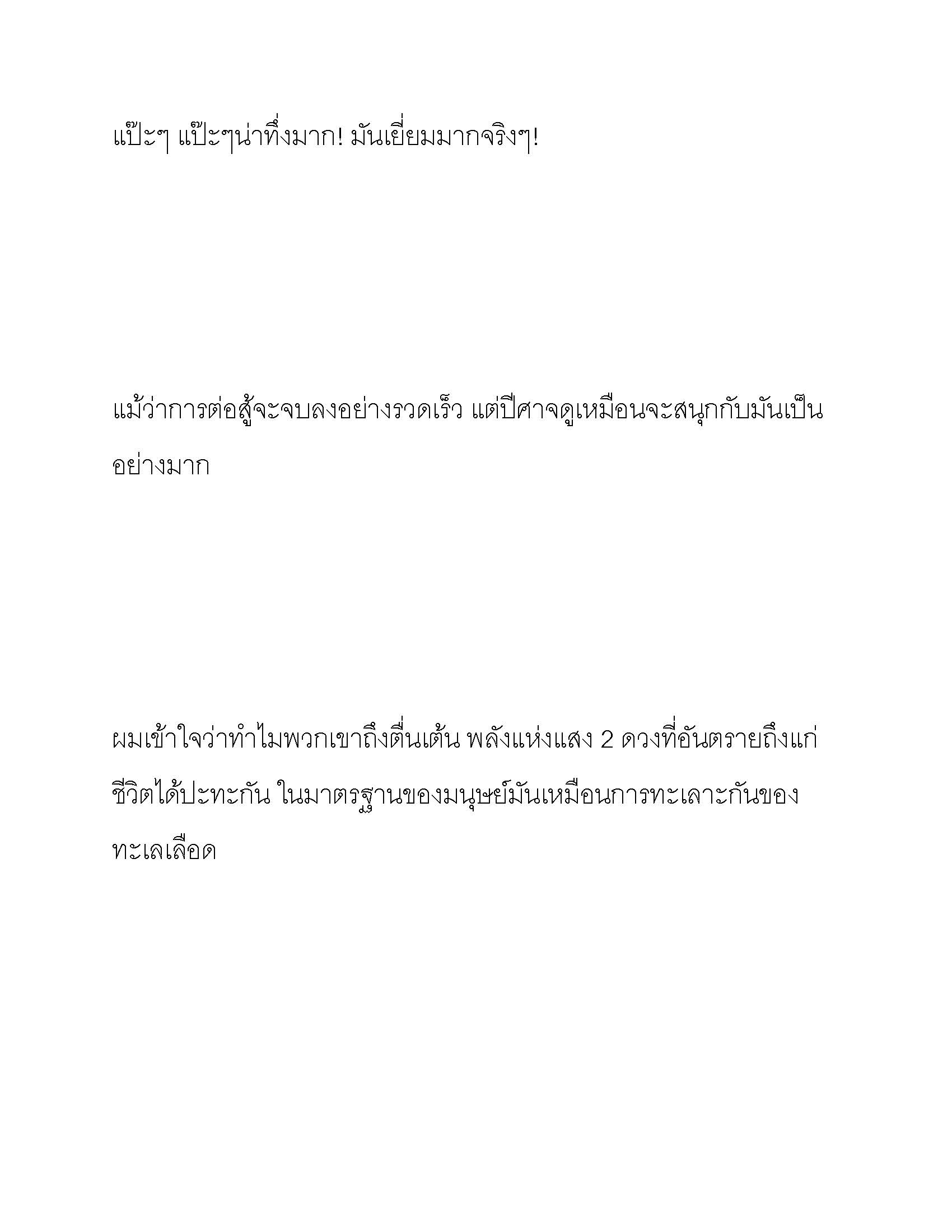 แป๊ะๆ แป๊ะๆน่าทึ่งมาก! มันเยี่ยมมากจริงๆ!

แม้ว่าการต่อสู้จะจบลงอย่างรวดเร็ว แต่ปีศาจดูเหมือนจะสนุกกับมันเป็นอย่างมาก

ผมเข้าใจว่าทำไมพวกเขาถึงตื่นเต้น พลังแห่งแสง 2 ดวงที่อันตรายถึงแก่ชีวิตได้ปะทะกัน ในมาตรฐานของมนุษย์มันเหมือนการทะเลาะกันของทะเลเลือด